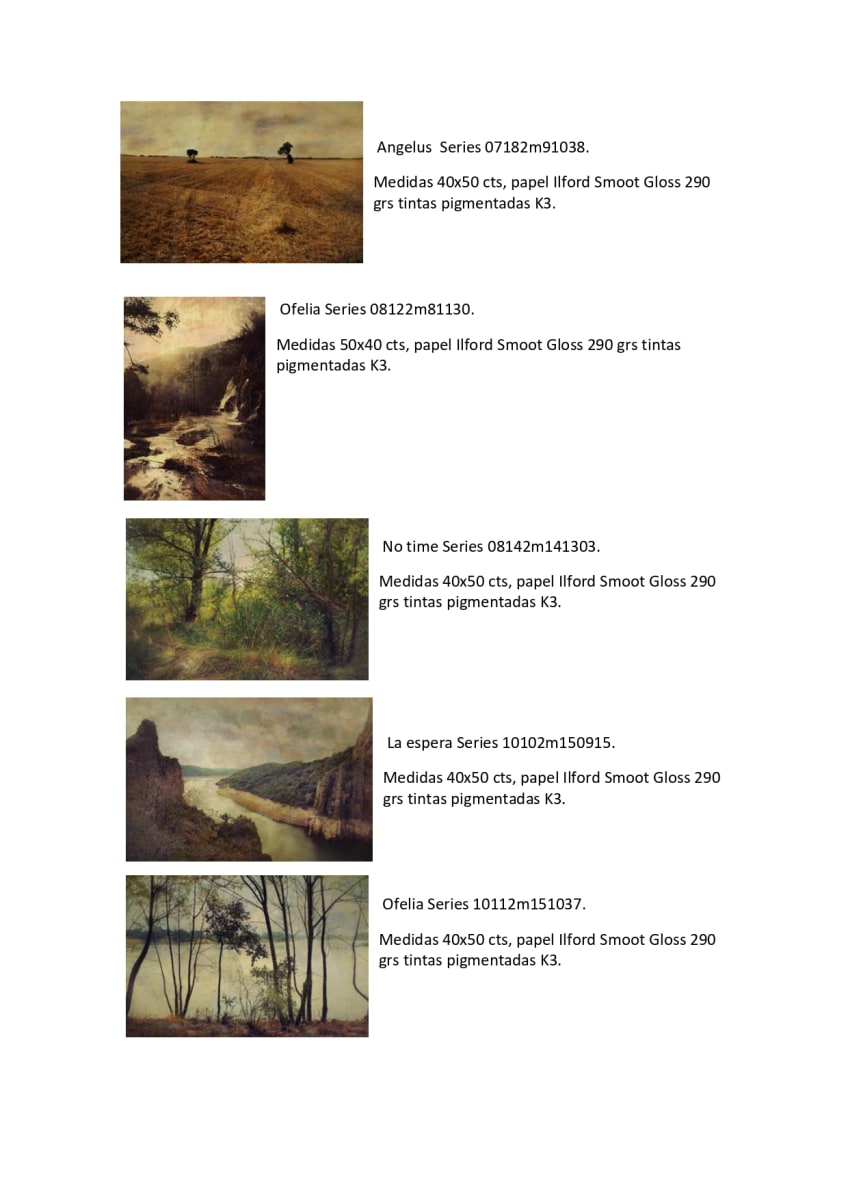 Angelus Series 07182m91038.

Medidas 40x50 cts, papel Ilford Smoot Gloss 290 grs tintas pigmentadas K3.

Ofelia Series 08122m81130.

Medidas 50x40 cts, papel Ilford Smoot Gloss 290 grs tintas pigmentadas K3.

No time Series 08142m141303.

Medidas 40x50 cts, papel Ilford Smoot Gloss 290 grs tintas pigmentadas K3.

La espera Series 10102m150915.

Medidas 40x50 cts, papel Ilford Smoot Gloss 290 grs tintas pigmentadas K3.

Ofelia Series 10112m151037.

Medidas 40x50 cts, papel Ilford Smoot Gloss 290 grs tintas pigmentadas K3.